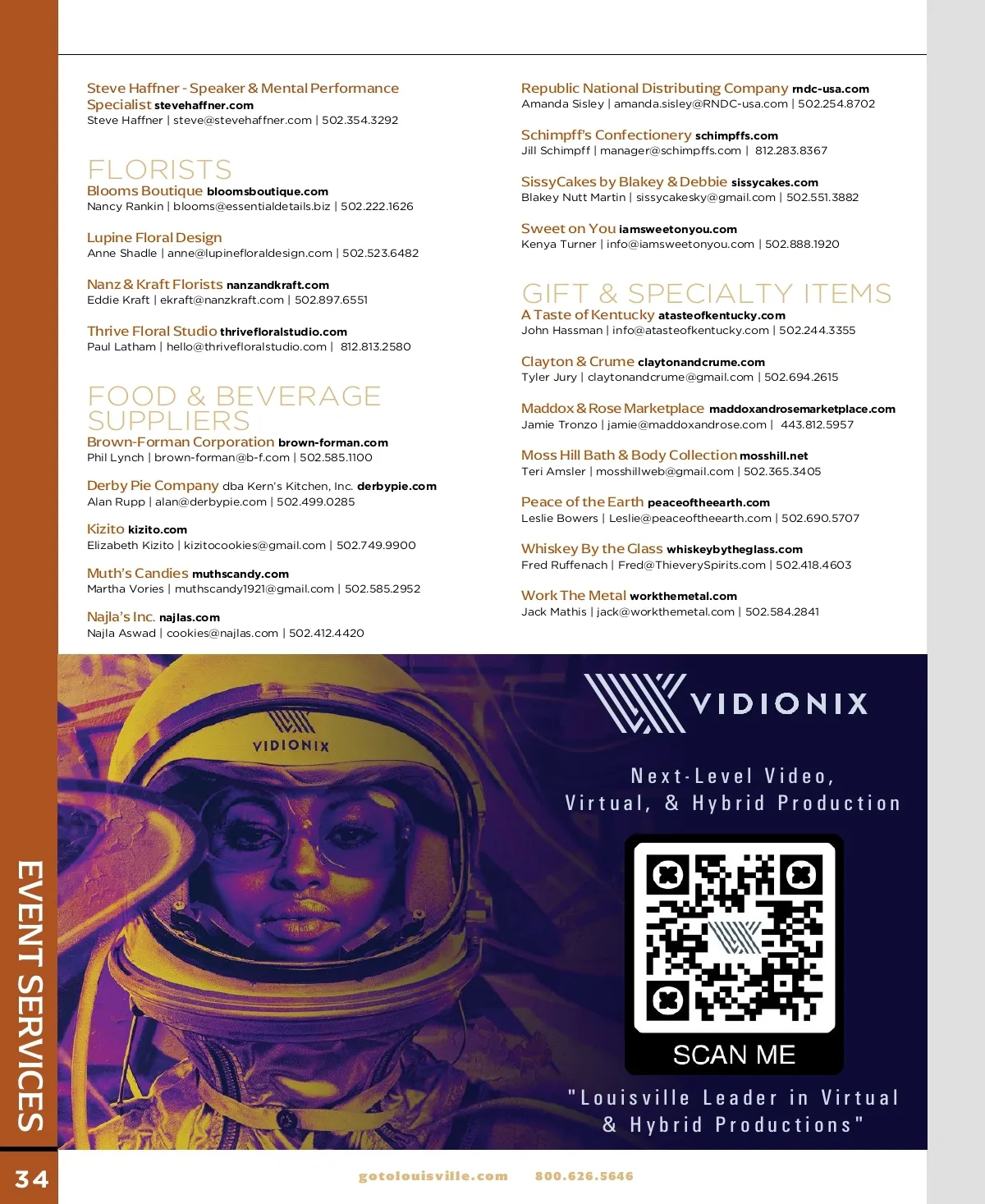 Steve Haffner - Speaker & Mental Performance Specialist stevehaffner.com
Steve Haffner | steve@stevehaffner.com | 502.354.3292

FLORISTS
Blooms Boutique bloomsboutique.com
Nancy Rankin | blooms@essentialdetails.biz | 502.222.1626

Lupine Floral Design
Anne Shadle | anne@lupinefloraldesign.com | 502.523.6482

Nanz & Kraft Florists nanzandkraft.com
Eddie Kraft | ekraft@nanzkraft.com | 502.897.6551

Thrive Floral Studio thrivefloralstudio.com
Paul Latham | hello@thrivefloralstudio.com | 812.813.2580

FOOD & BEVERAGE SUPPLIERS
Brown-Forman Corporation brown-forman.com
Phil Lynch | brown-forman@b-f.com | 502.585.1100

Derby Pie Company dba Kern's Kitchen, Inc. derbypie.com
Alan Rupp | alan@derbypie.com | 502.499.0285

Kizito kizito.com
Elizabeth Kizito | kizitocookies@gmail.com | 502.749.9900

Muth's Candies muthscandy.com
Martha Vories | muthscandy1921@gmail.com | 502.585.2952

Najla's Inc. najlas.com
Najla Aswad | cookies@najlas.com | 502.412.4420

Republic National Distributing Company rndc-usa.com
Amanda Sisley | amanda.sisley@RNDC-usa.com | 502.254.8702

Schimpff's Confectionery schimpffs.com
Jill Schimpff | manager@schimpffs.com | 812.283.8367

SissyCakes by Blakey & Debbie sissycakes.com
Blakey Nutt Martin | sissycakesky@gmail.com | 502.551.3882

Sweet on You iamsweetonyou.com
Kenya Turner | info@iamsweetonyou.com | 502.888.1920

GIFT & SPECIALTY ITEMS
A Taste of Kentucky atasteofkentucky.com
John Hassman | info@atasteofkentucky.com | 502.244.3355

Clayton & Crume claytonandcrume.com
Tyler Jury | claytonandcrume@gmail.com | 502.694.2615

Maddox & Rose Marketplace maddoxandrosemarketplace.com
Jamie Tronzo | jamie@maddoxandrose.com | 443.812.5957

Moss Hill Bath & Body Collection mosshill.net
Teri Amsler | mosshillweb@gmail.com | 502.365.3405

Peace of the Earth peaceoftheearth.com
Leslie Bowers | Leslie@peaceoftheearth.com | 502.690.5707

Whiskey By the Glass whiskeybytheglass.com
Fred Ruffenach | Fred@ThieverySpirits.com | 502.418.4603

Work The Metal workthemetal.com
Jack Mathis | jack@workthemetal.com | 502.584.2841

VIDIONIX

VIDIONIX

Next-Level Video, Virtual, & Hybrid Production

SCAN ME

"Louisville Leader in Virtual & Hybrid Productions"

EVENT SERVICES

34

gotolouisville.com 800.626.5646